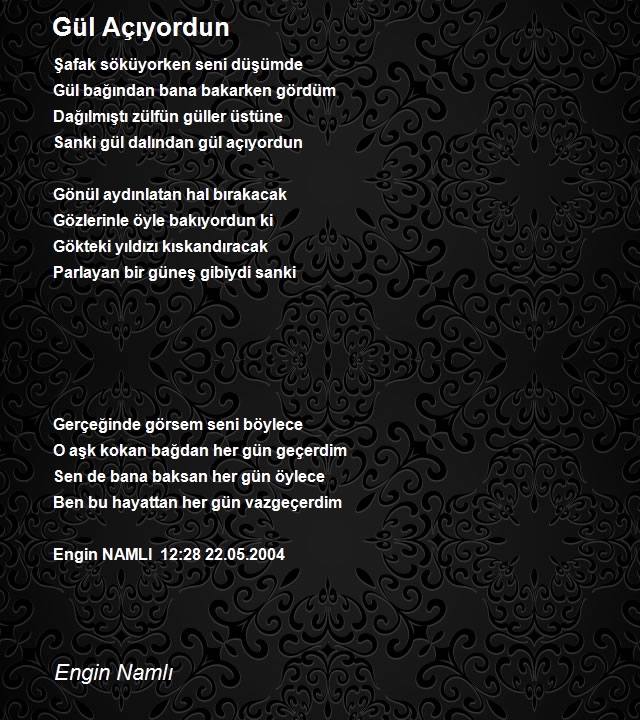 Gül Açıyordun

Şafak söküyorken seni düşümde
Gül bağından bana bakarken gördüm
Dağılmıştı zülfün güller üstüne
Sanki gül dalından gül açıyordun

Gönül aydınlatan hal bırakacak
Gözlerinle öyle bakıyordun ki
Gökteki yıldızı kıskandıracak
Parlayan bir güneş gibiydi sanki

Gerçeğinde görsem seni böylece
O aşk kokan bağdan her gün geçerdim
Sen de bana baksan her gün öylece
Ben bu hayattan her gün vazgeçerdim

Engin NAMLI 12:28 22.05.2004

Engin Namlı